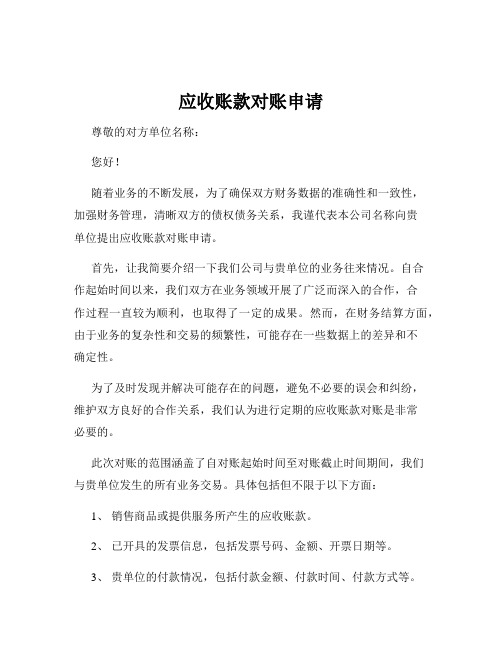 应收账款对账申请

尊敬的对方单位名称：

您好！

随着业务的不断发展，为了确保双方财务数据的准确性和一致性，加强财务管理，清晰双方的债权债务关系，我谨代表本公司名称向贵单位提出应收账款对账申请。

首先，让我简要介绍一下我们公司与贵单位的业务往来情况。自合作起始时间以来，我们双方在业务领域开展了广泛而深入的合作，合作过程一直较为顺利，也取得了一定的成果。然而，在财务结算方面，由于业务的复杂性和交易的频繁性，可能存在一些数据上的差异和不确定性。

为了及时发现并解决可能存在的问题，避免不必要的误会和纠纷，维护双方良好的合作关系，我们认为进行定期的应收账款对账是非常必要的。

此次对账的范围涵盖了自对账起始时间至对账截止时间期间，我们与贵单位发生的所有业务交易。具体包括但不限于以下方面：

1、 销售商品或提供服务所产生的应收账款。

2、 已开具的发票信息，包括发票号码、金额、开票日期等。

3、 贵单位的付款情况，包括付款金额、付款时间、付款方式等。